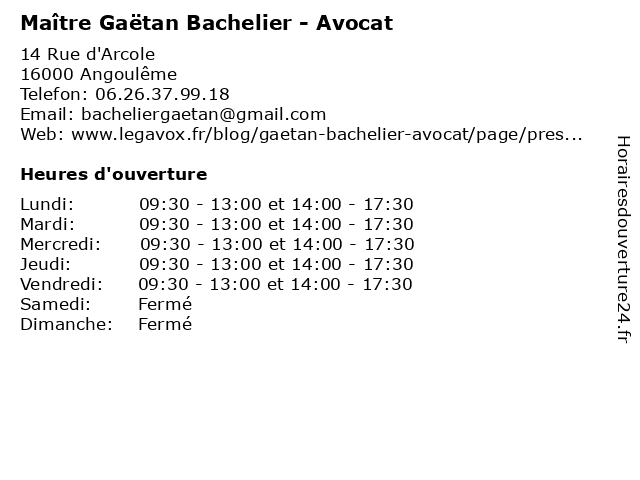 Maître Gaëtan Bachelier - Avocat

14 Rue d'Arcole
16000 Angoulême
Telefon: 06.26.37.99.18
Email: bacheliergaetan@gmail.com
Web: www.legavox.fr/blog/gaetan-bachelier-avocat/page/pres...

Heures d'ouverture

Lundi: 09:30 - 13:00 et 14:00 - 17:30
Mardi: 09:30 - 13:00 et 14:00 - 17:30
Mercredi: 09:30 - 13:00 et 14:00 - 17:30
Jeudi: 09:30 - 13:00 et 14:00 - 17:30
Vendredi: 09:30 - 13:00 et 14:00 - 17:30
Samedi: Fermé
Dimanche: Fermé

Horairesdouverture24.fr